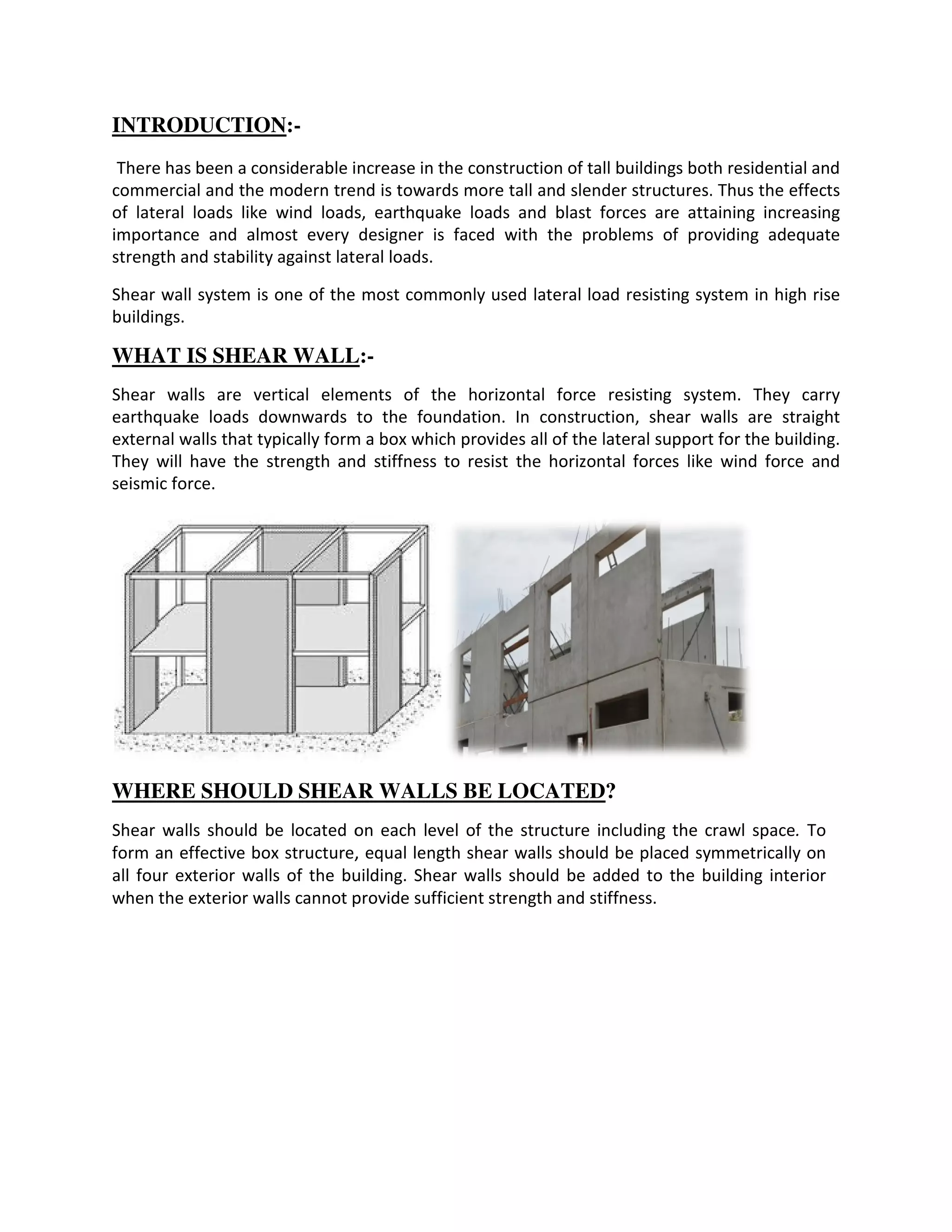 INTRODUCTION:-

There has been a considerable increase in the construction of tall buildings both residential and commercial and the modern trend is towards more tall and slender structures. Thus the effects of lateral loads like wind loads, earthquake loads and blast forces are attaining increasing importance and almost every designer is faced with the problems of providing adequate strength and stability against lateral loads.

Shear wall system is one of the most commonly used lateral load resisting system in high rise buildings.

WHAT IS SHEAR WALL:-

Shear walls are vertical elements of the horizontal force resisting system. They carry earthquake loads downwards to the foundation. In construction, shear walls are straight external walls that typically form a box which provides all of the lateral support for the building. They will have the strength and stiffness to resist the horizontal forces like wind force and seismic force.

WHERE SHOULD SHEAR WALLS BE LOCATED?

Shear walls should be located on each level of the structure including the crawl space. To form an effective box structure, equal length shear walls should be placed symmetrically on all four exterior walls of the building. Shear walls should be added to the building interior when the exterior walls cannot provide sufficient strength and stiffness.